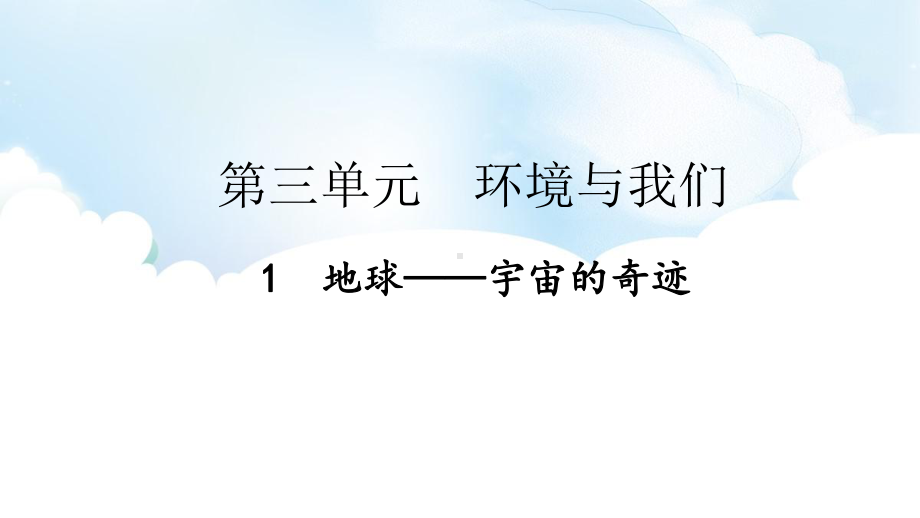 第三单元　环境与我们

1　地球——宇宙的奇迹